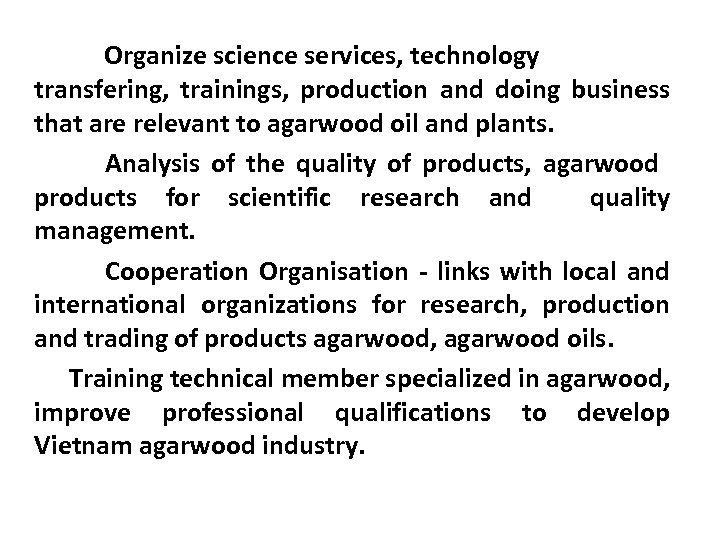 Organize science services, technology transfering, trainings, production and doing business that are relevant to agarwood oil and plants.

Analysis of the quality of products, agarwood products for scientific research and quality management.

Cooperation Organisation - links with local and international organizations for research, production and trading of products agarwood, agarwood oils.

Training technical member specialized in agarwood, improve professional qualifications to develop Vietnam agarwood industry.